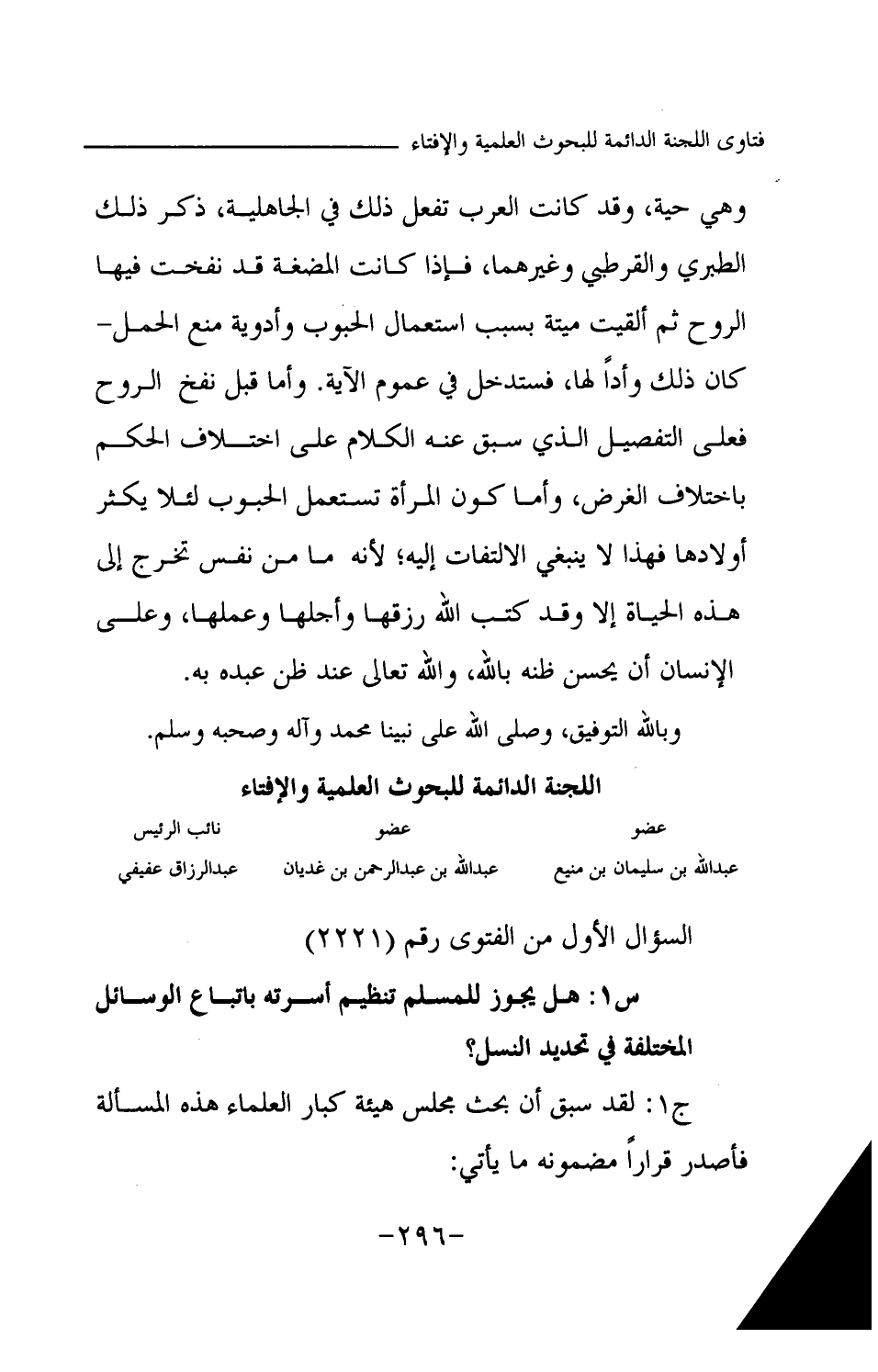 فتاوى اللجنة الدائمة للبحوث العلمية والإفتاء

وهي حية، وقد كانت العرب تفعل ذلك في الجاهلية، ذكر ذلك الطبري والقرطبي وغيرهما، فإذا كانت المضغة قد نفخت فيها الروح ثم ألقيت ميتة بسبب استعمال الحبوب وأدوية منع الحمل- كان ذلك وأداً لها، فستدخل في عموم الآية. وأما قبل نفخ الروح فعلى التفصيل الذي سبق عنه الكلام على اختلاف الحكم باختلاف الغرض، وأما كون المرأة تستعمل الحبوب لئلا يكثر أولادها فهذا لا ينبغي الالتفات إليه؛ لأنه ما من نفس تخرج إلى هذه الحياة إلا وقد كتب الله رزقها وأجلها وعملها، وعلى الإنسان أن يحسن ظنه بالله، والله تعالى عند ظن عبده به.

وبالله التوفيق، وصلى الله على نبينا محمد وآله وصحبه وسلم.

اللجنة الدائمة للبحوث العلمية والإفتاء

| عضو | عضو | نائب الرئيس |
|---|---|---|
| عبدالله بن سليمان بن منيع | عبدالله بن عبدالرحمن بن غديان | عبدالرزاق عفيفي |

السؤال الأول من الفتوى رقم (٢٢٢١)

س١: هل يجوز للمسلم تنظيم أسرته باتباع الوسائل المختلفة في تحديد النسل؟

ج١: لقد سبق أن بحث مجلس هيئة كبار العلماء هذه المسألة فأصدر قراراً مضمونه ما يأتي:

-٢٩٦-